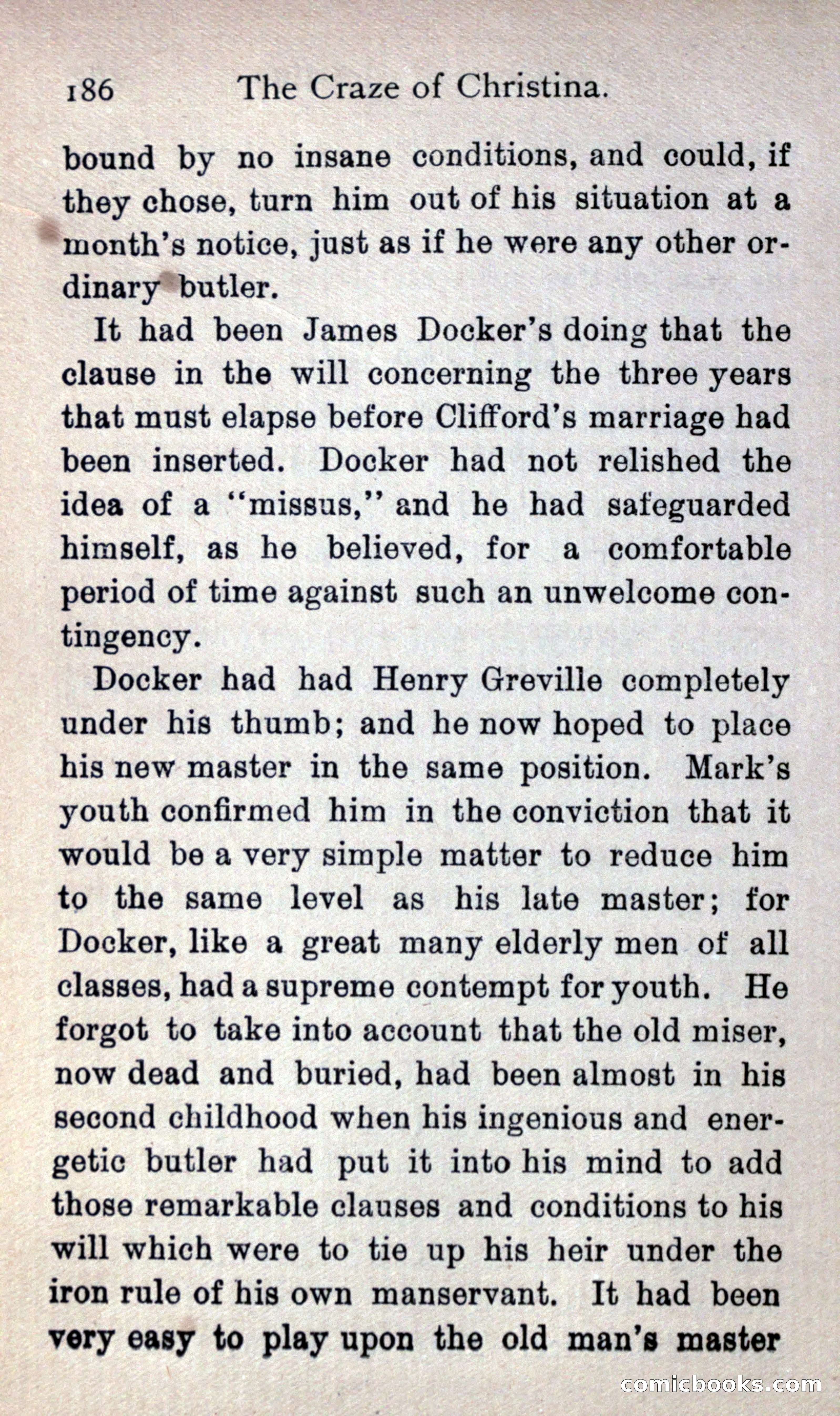 186 The Craze of Christina.

bound by no insane conditions, and could, if they chose, turn him out of his situation at a month's notice, just as if he were any other ordinary butler.

It had been James Docker's doing that the clause in the will concerning the three years that must elapse before Clifford's marriage had been inserted. Docker had not relished the idea of a "missus," and he had safeguarded himself, as he believed, for a comfortable period of time against such an unwelcome contingency.

Docker had had Henry Greville completely under his thumb; and he now hoped to place his new master in the same position. Mark's youth confirmed him in the conviction that it would be a very simple matter to reduce him to the same level as his late master; for Docker, like a great many elderly men of all classes, had a supreme contempt for youth. He forgot to take into account that the old miser, now dead and buried, had been almost in his second childhood when his ingenious and energetic butler had put it into his mind to add those remarkable clauses and conditions to his will which were to tie up his heir under the iron rule of his own manservant. It had been very easy to play upon the old man's master

comicbooks.com